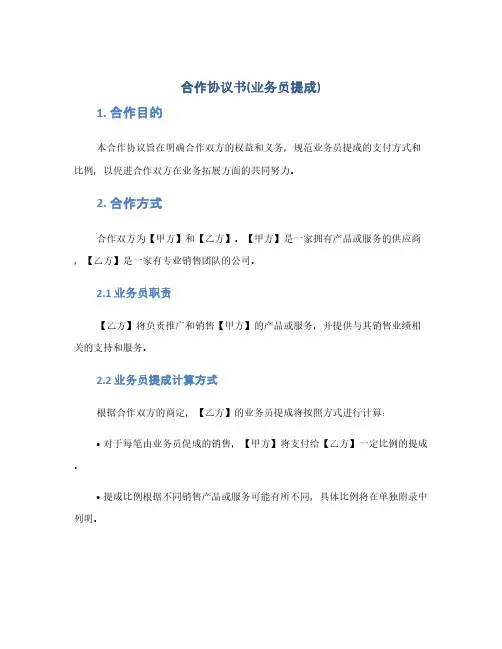 合作协议书(业务员提成)

1. 合作目的

本合作协议旨在明确合作双方的权益和义务，规范业务员提成的支付方式和比例，以促进合作双方在业务拓展方面的共同努力。

2. 合作方式

合作双方为【甲方】和【乙方】。【甲方】是一家拥有产品或服务的供应商，【乙方】是一家有专业销售团队的公司。

2.1 业务员职责

【乙方】将负责推广和销售【甲方】的产品或服务，并提供与其销售业绩相关的支持和服务。

2.2 业务员提成计算方式

根据合作双方的商定，【乙方】的业务员提成将按照方式进行计算：

• 对于每笔由业务员促成的销售，【甲方】将支付给【乙方】一定比例的提成。

• 提成比例根据不同销售产品或服务可能有所不同，具体比例将在单独附录中列明。